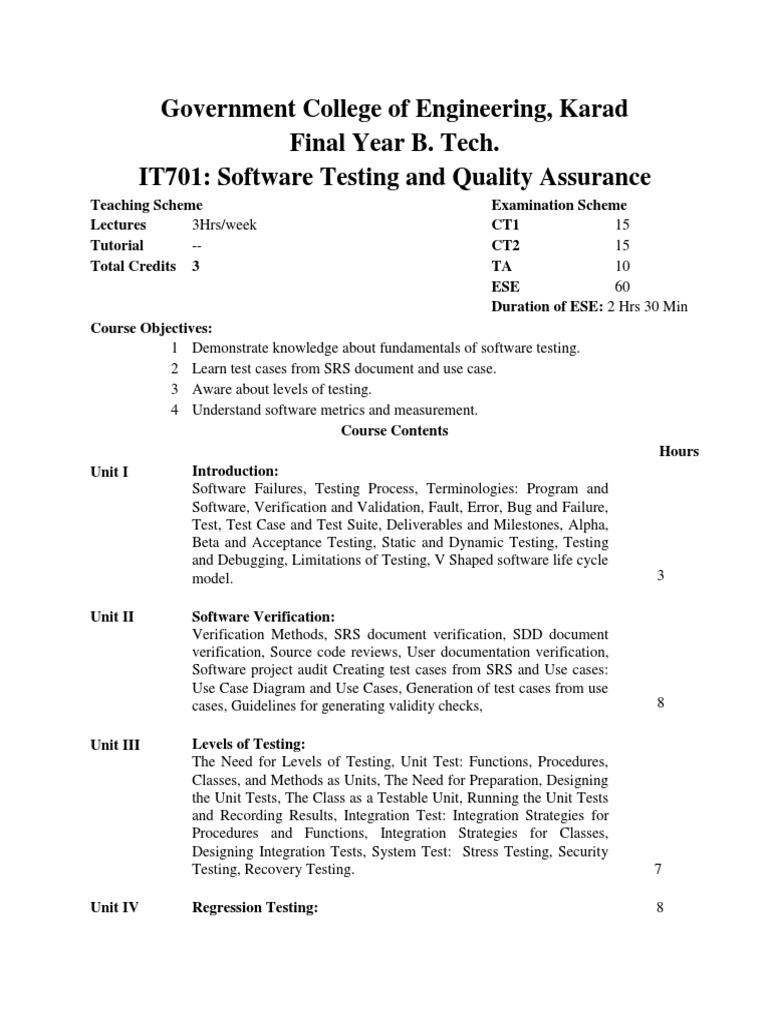 Government College of Engineering, Karad
Final Year B. Tech.
IT701: Software Testing and Quality Assurance

Teaching Scheme
Lectures 3Hrs/week
Tutorial --
Total Credits 3

Examination Scheme
CT1 15
CT2 15
TA 10
ESE 60
Duration of ESE: 2 Hrs 30 Min

Course Objectives:
1 Demonstrate knowledge about fundamentals of software testing.
2 Learn test cases from SRS document and use case.
3 Aware about levels of testing.
4 Understand software metrics and measurement.

Course Contents

Hours

Unit I Introduction:
Software Failures, Testing Process, Terminologies: Program and Software, Verification and Validation, Fault, Error, Bug and Failure, Test, Test Case and Test Suite, Deliverables and Milestones, Alpha, Beta and Acceptance Testing, Static and Dynamic Testing, Testing and Debugging, Limitations of Testing, V Shaped software life cycle model. 3

Unit II Software Verification:
Verification Methods, SRS document verification, SDD document verification, Source code reviews, User documentation verification, Software project audit Creating test cases from SRS and Use cases: Use Case Diagram and Use Cases, Generation of test cases from use cases, Guidelines for generating validity checks, 8

Unit III Levels of Testing:
The Need for Levels of Testing, Unit Test: Functions, Procedures, Classes, and Methods as Units, The Need for Preparation, Designing the Unit Tests, The Class as a Testable Unit, Running the Unit Tests and Recording Results, Integration Test: Integration Strategies for Procedures and Functions, Integration Strategies for Classes, Designing Integration Tests, System Test: Stress Testing, Security Testing, Recovery Testing. 7

Unit IV Regression Testing: 8